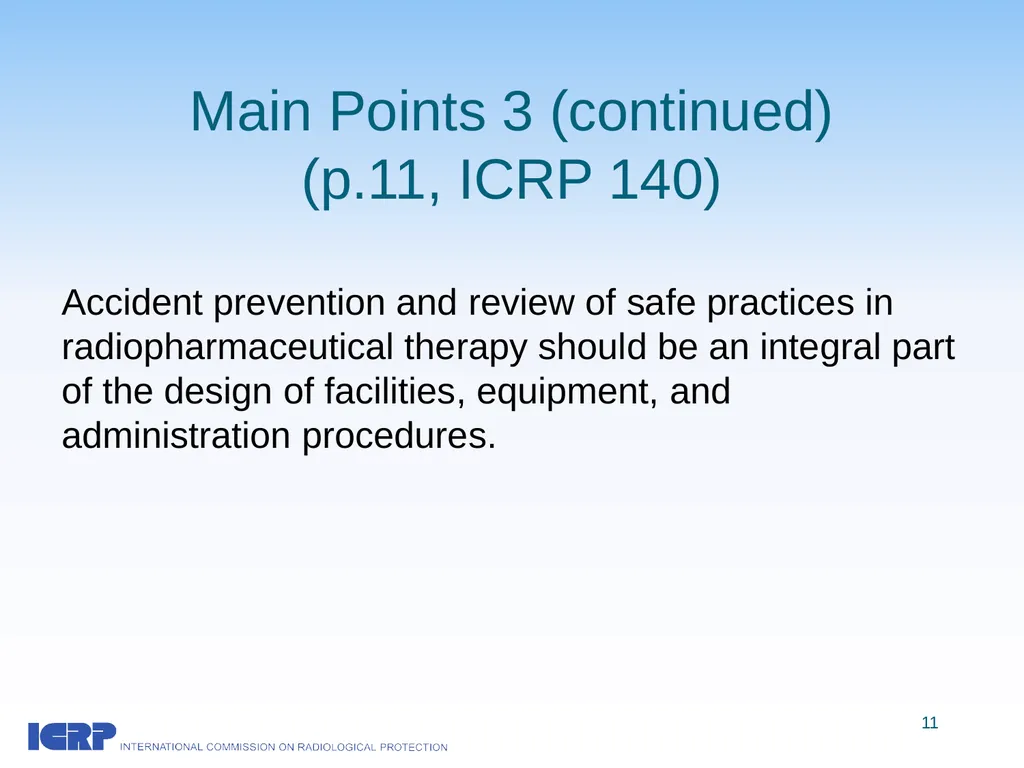 Main Points 3 (continued)
(p.11, ICRP 140)

Accident prevention and review of safe practices in radiopharmaceutical therapy should be an integral part of the design of facilities, equipment, and administration procedures.

11

ICRP INTERNATIONAL COMMISSION ON RADIOLOGICAL PROTECTION